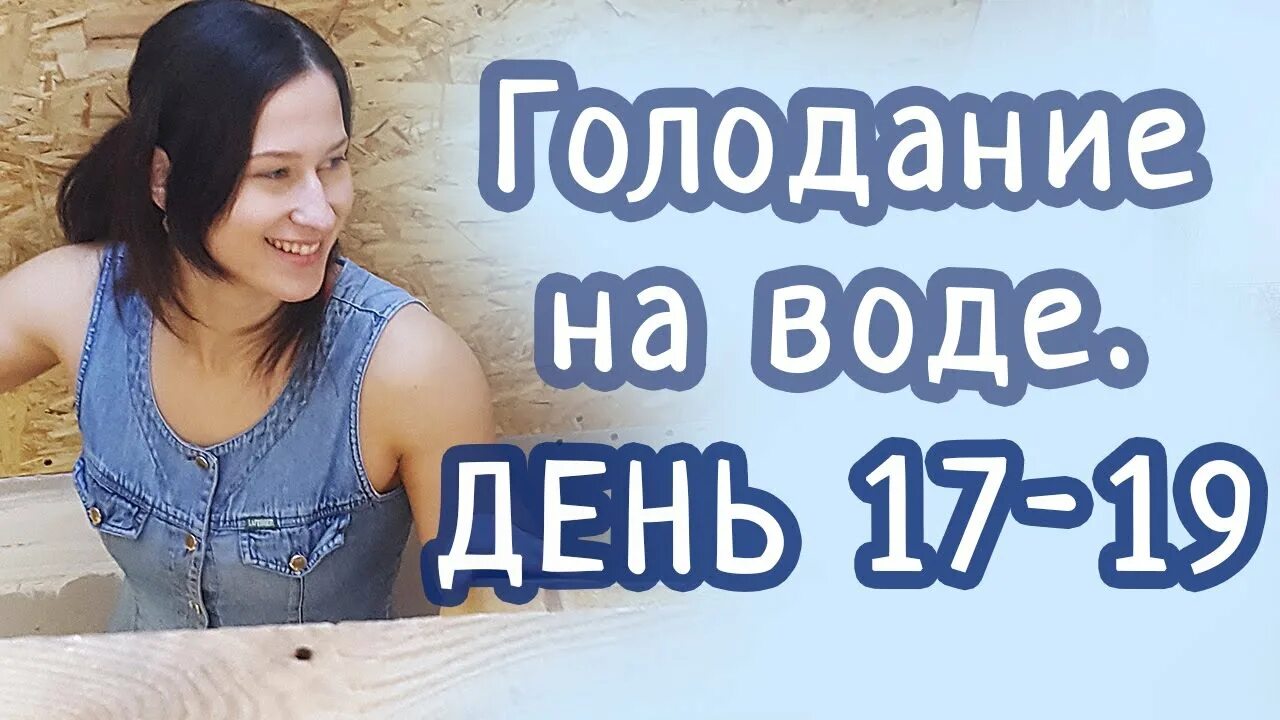 Голодание на воде. ДЕНЬ 17-19